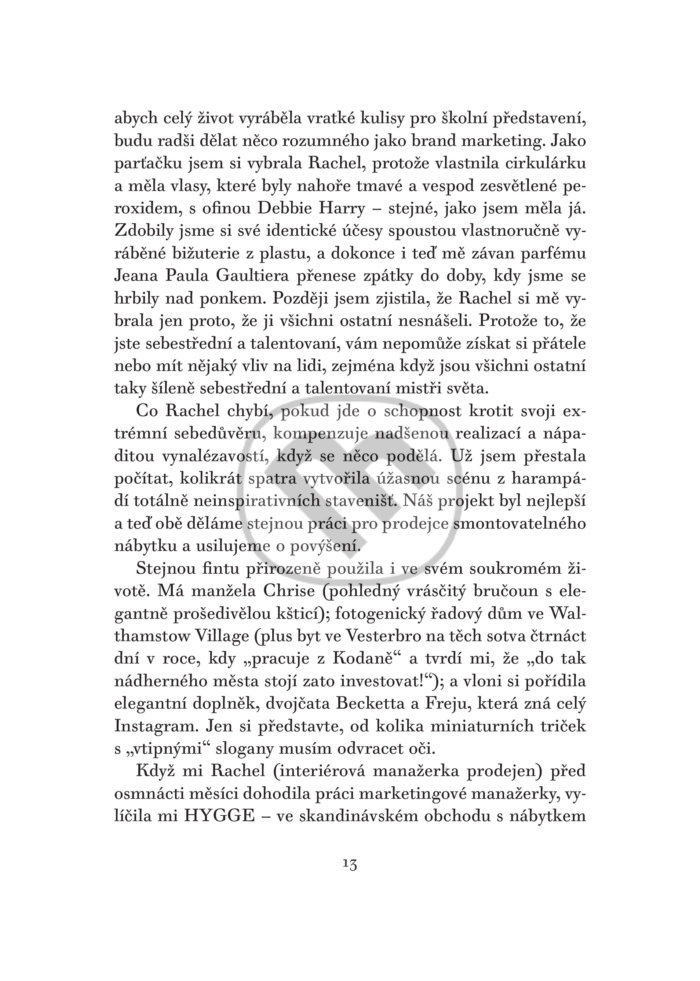 abych celý život vyráběla vratké kulisy pro školní představení, budu radši dělat něco rozumného jako brand marketing. Jako parťačku jsem si vybrala Rachel, protože vlastnila cirkulárku a měla vlasy, které byly nahoře tmavé a vespod zesvětlené peroxidem, s ofinou Debbie Harry – stejné, jako jsem měla já. Zdobily jsme si své identické účesy spoustou vlastnoručně vyráběné bižuterie z plastu, a dokonce i teď mě závan parfému Jeana Paula Gaultiera přenese zpátky do doby, kdy jsme se hrbily nad ponkem. Později jsem zjistila, že Rachel si mě vybrala jen proto, že ji všichni ostatní nesnášeli. Protože to, že jste sebestřední a talentovaní, vám nepomůže získat si přátele nebo mít nějaký vliv na lidi, zejména když jsou všichni ostatní taky šíleně sebestřední a talentovaní mistři světa.

Co Rachel chybí, pokud jde o schopnost krotit svoji extrémní sebedůvěru, kompenzuje nadšenou realizací a nápaditou vynalézavostí, když se něco podělá. Už jsem přestala počítat, kolikrát spatra vytvořila úžasnou scénu z harampádí totálně neinspirativních stavenišť. Náš projekt byl nejlepší a teď obě děláme stejnou práci pro prodejce smontovatelného nábytku a usilujeme o povýšení.

Stejnou fintu přirozeně použila i ve svém soukromém životě. Má manžela Chrise (pohledný vrásčitý bručoun s elegantně prošedivělou kšticí); fotogenický řadový dům ve Walthamstow Village (plus byt ve Vesterbro na těch sotva čtrnáct dní v roce, kdy „pracuje z Kodaně“ a tvrdí mi, že „do tak nádherného města stojí zato investovat!“); a vloni si pořídila elegantní doplněk, dvojčata Becketta a Freju, která zná celý Instagram. Jen si představte, od kolika miniaturních triček s „vtipnými“ slogany musím odvracet oči.

Když mi Rachel (interiérová manažerka prodejen) před osmnácti měsíci dohodila práci marketingové manažerky, vylíčila mi HYGGE – ve skandinávském obchodu s nábytkem

13